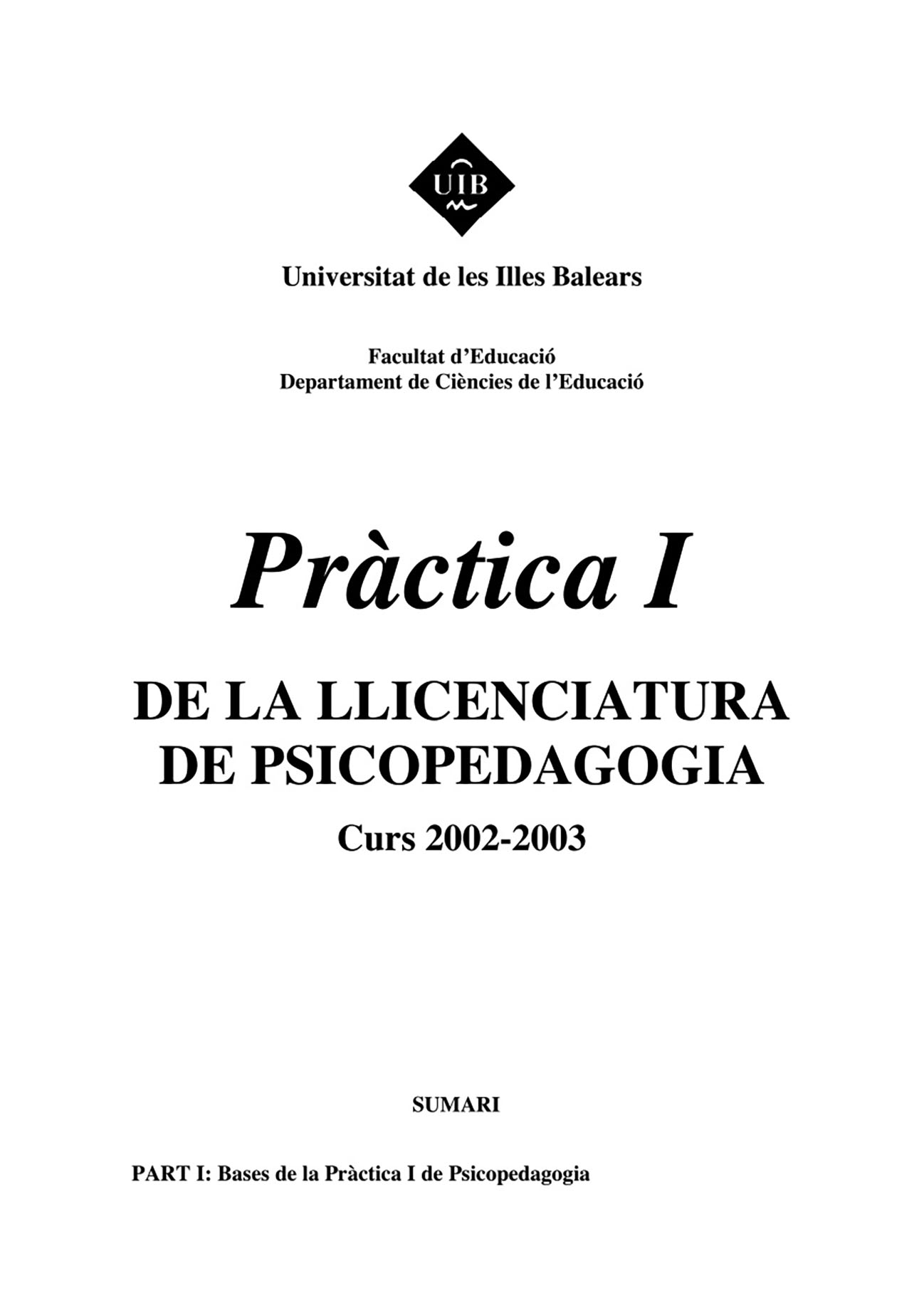 UIB

Universitat de les Illes Balears

Facultat d'Educació
Departament de Ciències de l'Educació

Pràctica I

DE LA LLICENCIATURA DE PSICOPEDAGOGIA

Curs 2002-2003

SUMARI

PART I: Bases de la Pràctica I de Psicopedagogia